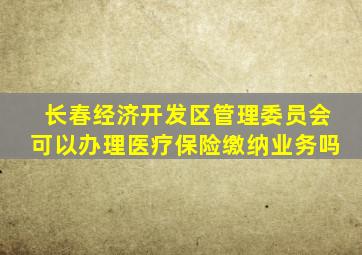 长春经济开发区管理委员会可以办理医疗保险缴纳业务吗